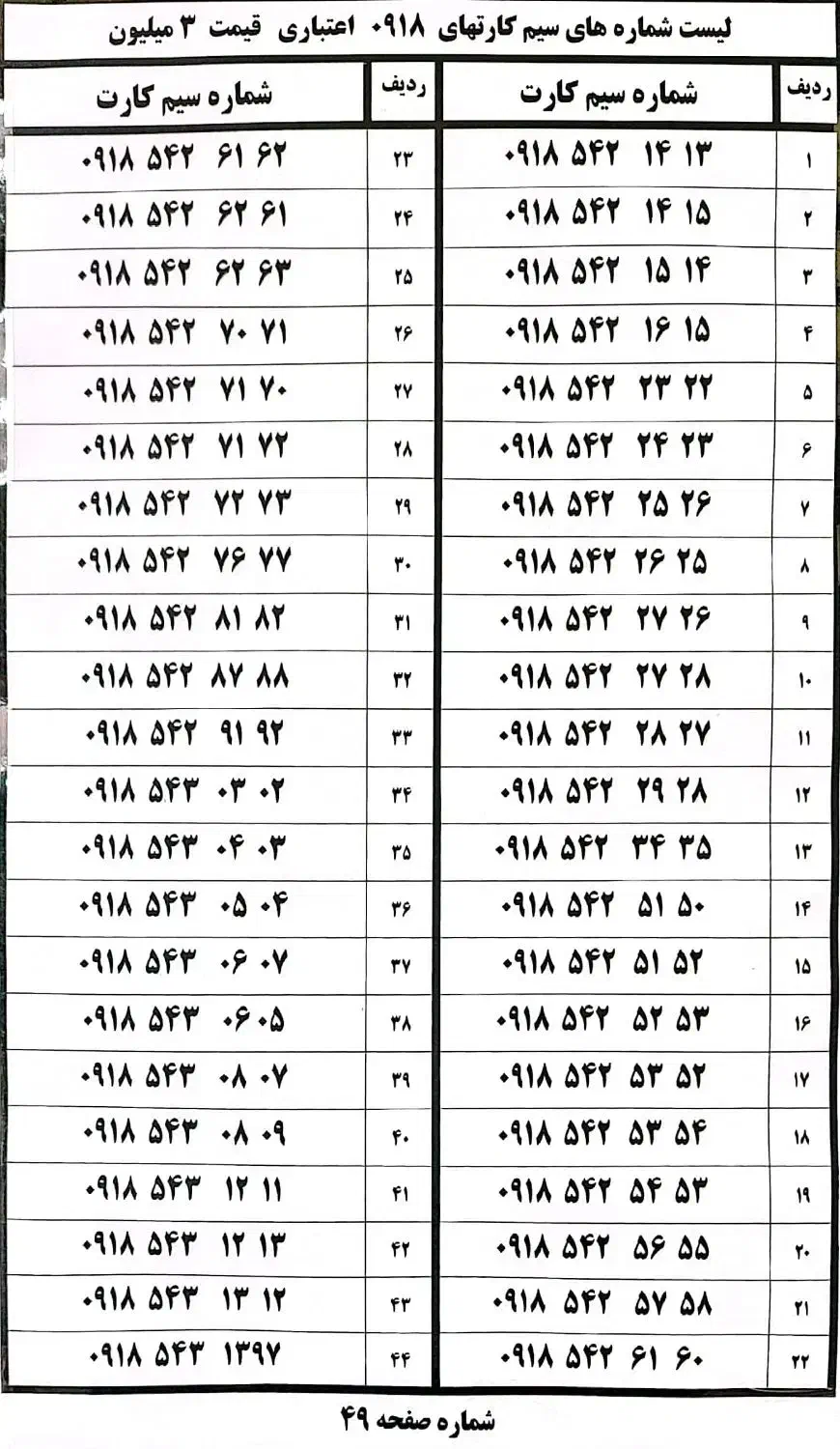 لیست شماره های سیم کارتهای ۰۹۱۸ اعتباری قیمت ۳ میلیون

| ردیف | شماره سیم کارت | ردیف | شماره سیم کارت |
|---|---|---|---|
| ۱ | ۰۹۱۸ ۵۴۲ ۱۴ ۱۳ | ۲۳ | ۰۹۱۸ ۵۴۲ ۶۱ ۶۲ |
| ۲ | ۰۹۱۸ ۵۴۲ ۱۴ ۱۵ | ۲۴ | ۰۹۱۸ ۵۴۲ ۶۲ ۶۱ |
| ۳ | ۰۹۱۸ ۵۴۲ ۱۵ ۱۴ | ۲۵ | ۰۹۱۸ ۵۴۲ ۶۲ ۶۳ |
| ۴ | ۰۹۱۸ ۵۴۲ ۱۶ ۱۵ | ۲۶ | ۰۹۱۸ ۵۴۲ ۷۰ ۷۱ |
| ۵ | ۰۹۱۸ ۵۴۲ ۲۳ ۲۲ | ۲۷ | ۰۹۱۸ ۵۴۲ ۷۱ ۷۰ |
| ۶ | ۰۹۱۸ ۵۴۲ ۲۴ ۲۳ | ۲۸ | ۰۹۱۸ ۵۴۲ ۷۱ ۷۲ |
| ۷ | ۰۹۱۸ ۵۴۲ ۲۵ ۲۶ | ۲۹ | ۰۹۱۸ ۵۴۲ ۷۲ ۷۳ |
| ۸ | ۰۹۱۸ ۵۴۲ ۲۶ ۲۵ | ۳۰ | ۰۹۱۸ ۵۴۲ ۷۶ ۷۷ |
| ۹ | ۰۹۱۸ ۵۴۲ ۲۷ ۲۶ | ۳۱ | ۰۹۱۸ ۵۴۲ ۸۱ ۸۲ |
| ۱۰ | ۰۹۱۸ ۵۴۲ ۲۷ ۲۸ | ۳۲ | ۰۹۱۸ ۵۴۲ ۸۷ ۸۸ |
| ۱۱ | ۰۹۱۸ ۵۴۲ ۲۸ ۲۷ | ۳۳ | ۰۹۱۸ ۵۴۲ ۹۱ ۹۲ |
| ۱۲ | ۰۹۱۸ ۵۴۲ ۲۹ ۲۸ | ۳۴ | ۰۹۱۸ ۵۴۳ ۰۳ ۰۲ |
| ۱۳ | ۰۹۱۸ ۵۴۲ ۳۴ ۳۵ | ۳۵ | ۰۹۱۸ ۵۴۳ ۰۴ ۰۳ |
| ۱۴ | ۰۹۱۸ ۵۴۲ ۵۱ ۵۰ | ۳۶ | ۰۹۱۸ ۵۴۳ ۰۵ ۰۴ |
| ۱۵ | ۰۹۱۸ ۵۴۲ ۵۱ ۵۲ | ۳۷ | ۰۹۱۸ ۵۴۳ ۰۶ ۰۷ |
| ۱۶ | ۰۹۱۸ ۵۴۲ ۵۲ ۵۳ | ۳۸ | ۰۹۱۸ ۵۴۳ ۰۶ ۰۵ |
| ۱۷ | ۰۹۱۸ ۵۴۲ ۵۳ ۵۲ | ۳۹ | ۰۹۱۸ ۵۴۳ ۰۸ ۰۷ |
| ۱۸ | ۰۹۱۸ ۵۴۲ ۵۳ ۵۴ | ۴۰ | ۰۹۱۸ ۵۴۳ ۰۸ ۰۹ |
| ۱۹ | ۰۹۱۸ ۵۴۲ ۵۴ ۵۳ | ۴۱ | ۰۹۱۸ ۵۴۳ ۱۲ ۱۱ |
| ۲۰ | ۰۹۱۸ ۵۴۲ ۵۶ ۵۵ | ۴۲ | ۰۹۱۸ ۵۴۳ ۱۲ ۱۳ |
| ۲۱ | ۰۹۱۸ ۵۴۲ ۵۷ ۵۸ | ۴۳ | ۰۹۱۸ ۵۴۳ ۱۳ ۱۲ |
| ۲۲ | ۰۹۱۸ ۵۴۲ ۶۱ ۶۰ | ۴۴ | ۰۹۱۸ ۵۴۳ ۱۳۹۷ |

شماره صفحه ۴۹